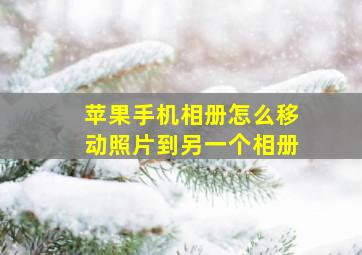 苹果手机相册怎么移动照片到另一个相册